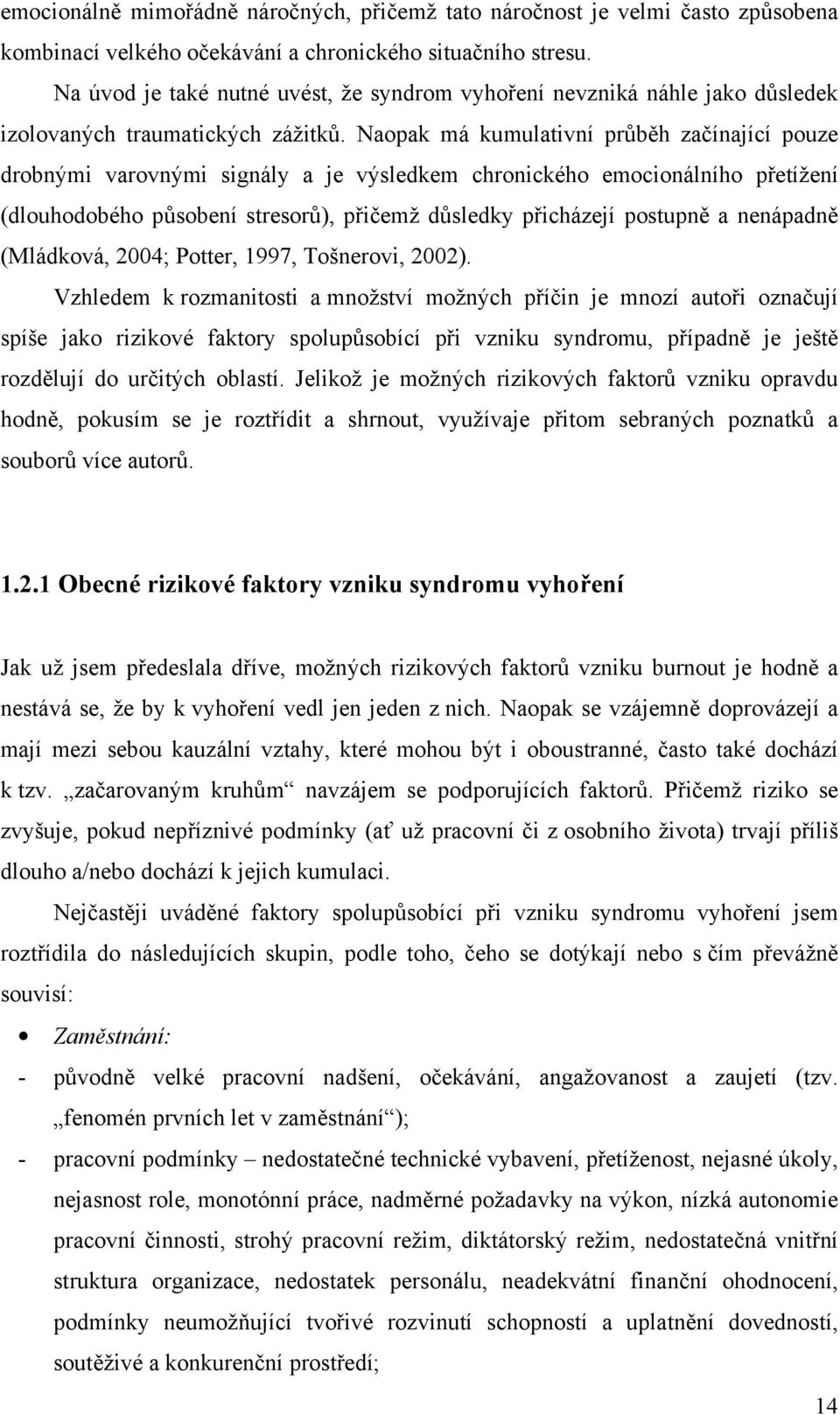 emocionálně mimořádně náročných, přičemž tato náročnost je velmi často způsobena kombinací velkého očekávání a chronického situačního stresu.

Na úvod je také nutné uvést, že syndrom vyhoření nevzniká náhle jako důsledek izolovaných traumatických zážitků. Naopak má kumulativní průběh začínající pouze drobnými varovnými signály a je výsledkem chronického emocionálního přetížení (dlouhodobého působení stresorů), přičemž důsledky přicházejí postupně a nenápadně (Mládková, 2004; Potter, 1997, Tošnerovi, 2002).

Vzhledem k rozmanitosti a množství možných příčin je mnozí autoři označují spíše jako rizikové faktory spolupůsobící při vzniku syndromu, případně je ještě rozdělují do určitých oblastí. Jelikož je možných rizikových faktorů vzniku opravdu hodně, pokusím se je roztřídit a shrnout, využívaje přitom sebraných poznatků a souborů více autorů.

1.2.1 Obecné rizikové faktory vzniku syndromu vyhoření

Jak už jsem předeslala dříve, možných rizikových faktorů vzniku burnout je hodně a nestává se, že by k vyhoření vedl jen jeden z nich. Naopak se vzájemně doprovázejí a mají mezi sebou kauzální vztahy, které mohou být i oboustranné, často také dochází k tzv. „začarovaným kruhům“ navzájem se podporujících faktorů. Přičemž riziko se zvyšuje, pokud nepříznivé podmínky (ať už pracovní či z osobního života) trvají příliš dlouho a/nebo dochází k jejich kumulaci.

Nejčastěji uváděné faktory spolupůsobící při vzniku syndromu vyhoření jsem roztřídila do následujících skupin, podle toho, čeho se dotýkají nebo s čím převážně souvisí:

• Zaměstnání:

- původně velké pracovní nadšení, očekávání, angažovanost a zaujetí (tzv. „fenomén prvních let v zaměstnání“);

- pracovní podmínky – nedostatečné technické vybavení, přetíženost, nejasné úkoly, nejasnost role, monotónní práce, nadměrné požadavky na výkon, nízká autonomie pracovní činnosti, strohý pracovní režim, diktátorský režim, nedostatečná vnitřní struktura organizace, nedostatek personálu, neadekvátní finanční ohodnocení, podmínky neumožňující tvořivé rozvinutí schopností a uplatnění dovedností, soutěživé a konkurenční prostředí;

14